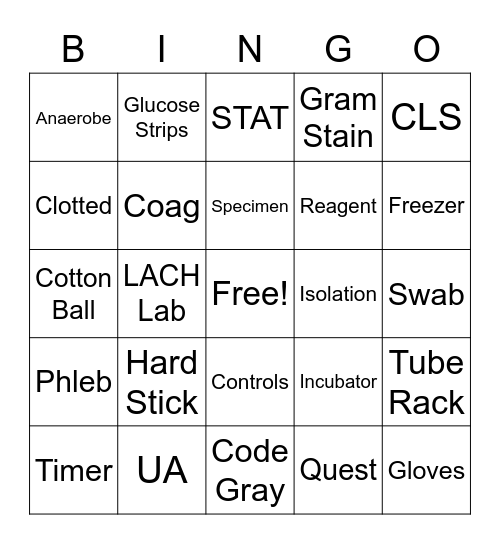 | B | I | N | G | O |
|---|---|---|---|---|
| Anaerobe | Glucose Strips | STAT | Gram Stain | CLS |
| Clotted | Coag | Specimen | Reagent | Freezer |
| Cotton Ball | LACH Lab | Free! | Isolation | Swab |
| Phleb | Hard Stick | Controls | Incubator | Tube Rack |
| Timer | UA | Code Gray | Quest | Gloves |